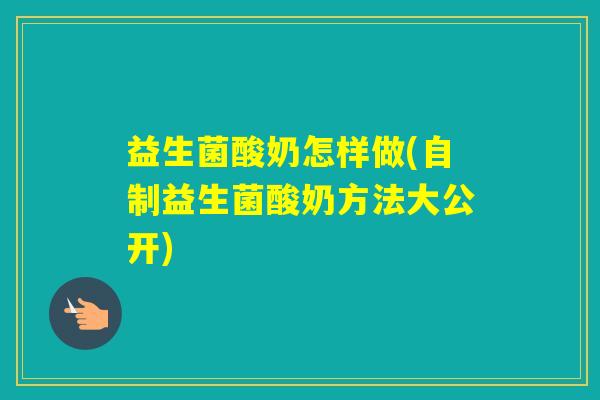 益生菌酸奶怎样做(自制益生菌酸奶方法大公开)